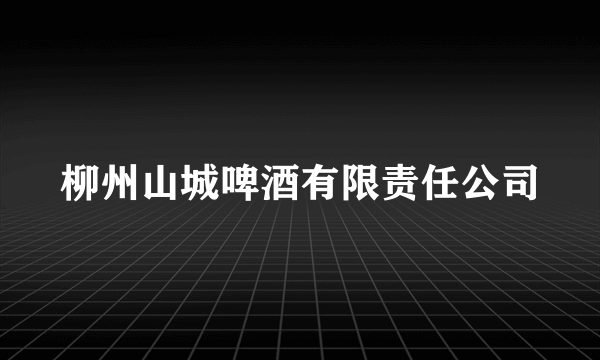 柳州山城啤酒有限责任公司